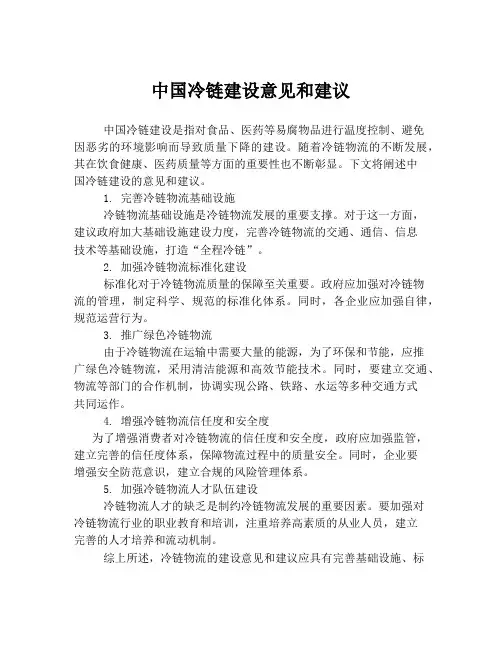 中国冷链建设意见和建议

中国冷链建设是指对食品、医药等易腐物品进行温度控制、避免因恶劣的环境影响而导致质量下降的建设。随着冷链物流的不断发展，其在饮食健康、医药质量等方面的重要性也不断彰显。下文将阐述中国冷链建设的意见和建议。

1. 完善冷链物流基础设施

冷链物流基础设施是冷链物流发展的重要支撑。对于这一方面，建议政府加大基础设施建设力度，完善冷链物流的交通、通信、信息技术等基础设施，打造“全程冷链”。

2. 加强冷链物流标准化建设

标准化对于冷链物流质量的保障至关重要。政府应加强对冷链物流的管理，制定科学、规范的标准化体系。同时，各企业应加强自律，规范运营行为。

3. 推广绿色冷链物流

由于冷链物流在运输中需要大量的能源，为了环保和节能，应推广绿色冷链物流，采用清洁能源和高效节能技术。同时，要建立交通、物流等部门的合作机制，协调实现公路、铁路、水运等多种交通方式共同运作。

4. 增强冷链物流信任度和安全度

为了增强消费者对冷链物流的信任度和安全度，政府应加强监管，建立完善的信任度体系，保障物流过程中的质量安全。同时，企业要增强安全防范意识，建立合规的风险管理体系。

5. 加强冷链物流人才队伍建设

冷链物流人才的缺乏是制约冷链物流发展的重要因素。要加强对冷链物流行业的职业教育和培训，注重培养高素质的从业人员，建立完善的人才培养和流动机制。

综上所述，冷链物流的建设意见和建议应具有完善基础设施、标